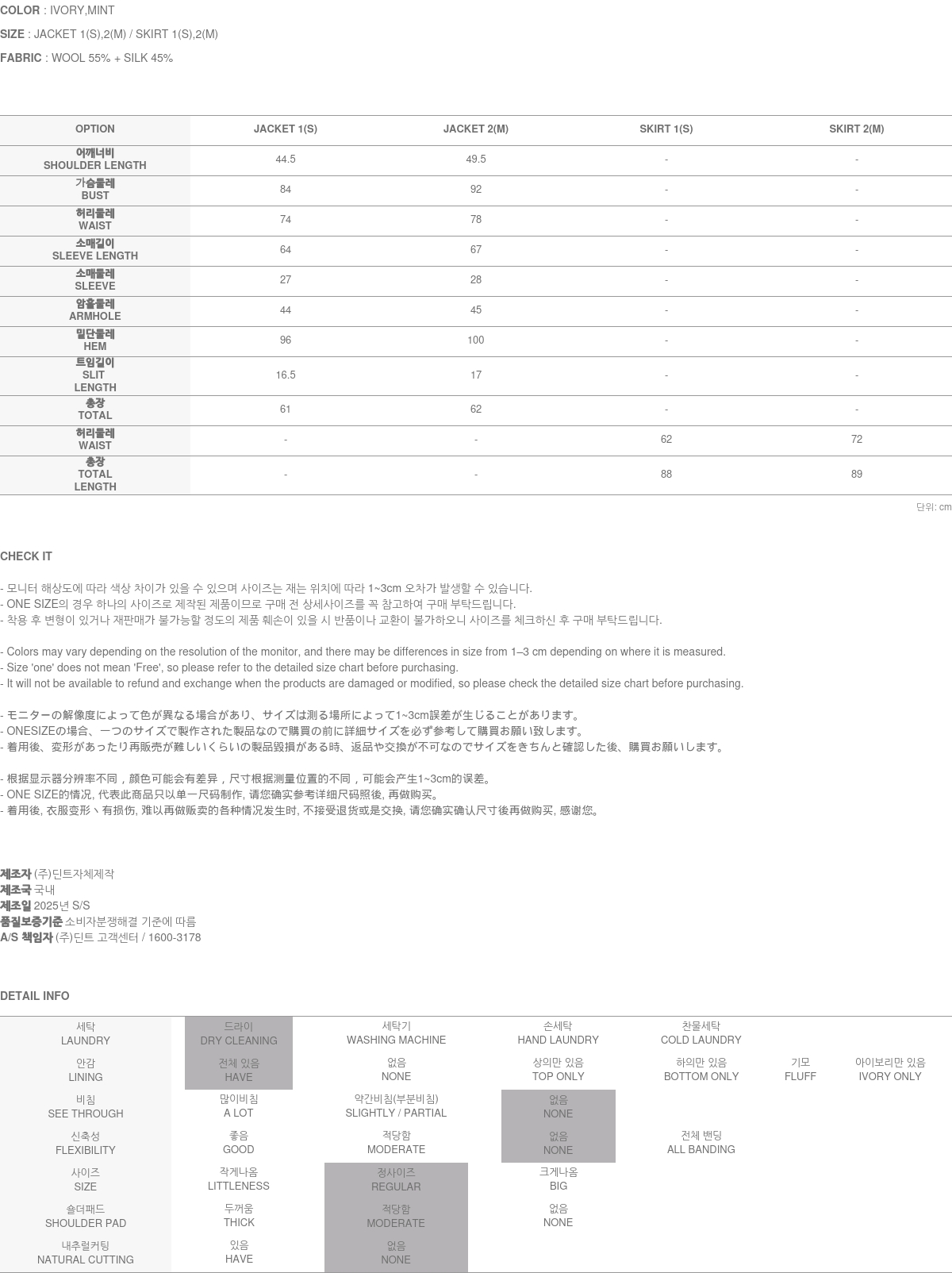 COLOR : IVORY,MINT
SIZE : JACKET 1(S),2(M) / SKIRT 1(S),2(M)
FABRIC : WOOL 55% + SILK 45%

| OPTION | JACKET 1(S) | JACKET 2(M) | SKIRT 1(S) | SKIRT 2(M) |
|---|---|---|---|---|
| 어깨너비 SHOULDER LENGTH | 44.5 | 49.5 | - | - |
| 가슴둘레 BUST | 84 | 92 | - | - |
| 허리둘레 WAIST | 74 | 78 | - | - |
| 소매길이 SLEEVE LENGTH | 64 | 67 | - | - |
| 소매둘레 SLEEVE | 27 | 28 | - | - |
| 암홀둘레 ARMHOLE | 44 | 45 | - | - |
| 밑단둘레 HEM | 96 | 100 | - | - |
| 트임길이 SLIT LENGTH | 16.5 | 17 | - | - |
| 총장 TOTAL | 61 | 62 | - | - |
| 허리둘레 WAIST | - | - | 62 | 72 |
| 총장 TOTAL LENGTH | - | - | 88 | 89 |

단위: cm

CHECK IT

- 모니터 해상도에 따라 색상 차이가 있을 수 있으며 사이즈는 재는 위치에 따라 1~3cm 오차가 발생할 수 있습니다.
- ONE SIZE의 경우 하나의 사이즈로 제작된 제품이므로 구매 전 상세사이즈를 꼭 참고하여 구매 부탁드립니다.
- 착용 후 변형이 있거나 재판매가 불가능할 정도의 제품 훼손이 있을 시 반품이나 교환이 불가하오니 사이즈를 체크하신 후 구매 부탁드립니다.

- Colors may vary depending on the resolution of the monitor, and there may be differences in size from 1–3 cm depending on where it is measured.
- Size 'one' does not mean 'Free', so please refer to the detailed size chart before purchasing.
- It will not be available to refund and exchange when the products are damaged or modified, so please check the detailed size chart before purchasing.

- モニターの解像度によって色が異なる場合があり、サイズは測る場所によって1~3cm誤差が生じることがあります。
- ONESIZEの場合、一つのサイズで製作された製品なので購買の前に詳細サイズを必ず参考して購買お願い致します。
- 着用後、変形があったり再販売が難しいくらいの製品毀損がある時、返品や交換が不可なのでサイズをきちんと確認した後、購買お願いします。

- 根据显示器分辨率不同，颜色可能会有差异，尺寸根据测量位置的不同，可能会产生1~3cm的误差。
- ONE SIZE的情况, 代表此商品只以单一尺码制作, 请您确实参考详细尺码照後, 再做购买。
- 着用後, 衣服变形丶有损伤, 难以再做贩卖的各种情况发生时, 不接受退货或是交换, 请您确实确认尺寸後再做购买, 感谢您。

제조자 (주)딘트자체제작
제조국 국내
제조일 2025년 S/S
품질보증기준 소비자분쟁해결 기준에 따름
A/S 책임자 (주)딘트 고객센터 / 1600-3178

DETAIL INFO

| 세탁 LAUNDRY | 드라이 DRY CLEANING | 세탁기 WASHING MACHINE | 손세탁 HAND LAUNDRY | 찬물세탁 COLD LAUNDRY | | |
|---|---|---|---|---|---|---|
| 안감 LINING | 전체 있음 HAVE | 없음 NONE | 상의만 있음 TOP ONLY | 하의만 있음 BOTTOM ONLY | 기모 FLUFF | 아이보리만 있음 IVORY ONLY |
| 비침 SEE THROUGH | 많이비침 A LOT | 약간비침(부분비침) SLIGHTLY / PARTIAL | 없음 NONE | | | |
| 신축성 FLEXIBILITY | 좋음 GOOD | 적당함 MODERATE | 없음 NONE | 전체 밴딩 ALL BANDING | | |
| 사이즈 SIZE | 작게나옴 LITTLENESS | 정사이즈 REGULAR | 크게나옴 BIG | | | |
| 숄더패드 SHOULDER PAD | 두꺼움 THICK | 적당함 MODERATE | 없음 NONE | | | |
| 내추럴커팅 NATURAL CUTTING | 있음 HAVE | 없음 NONE | | | | |